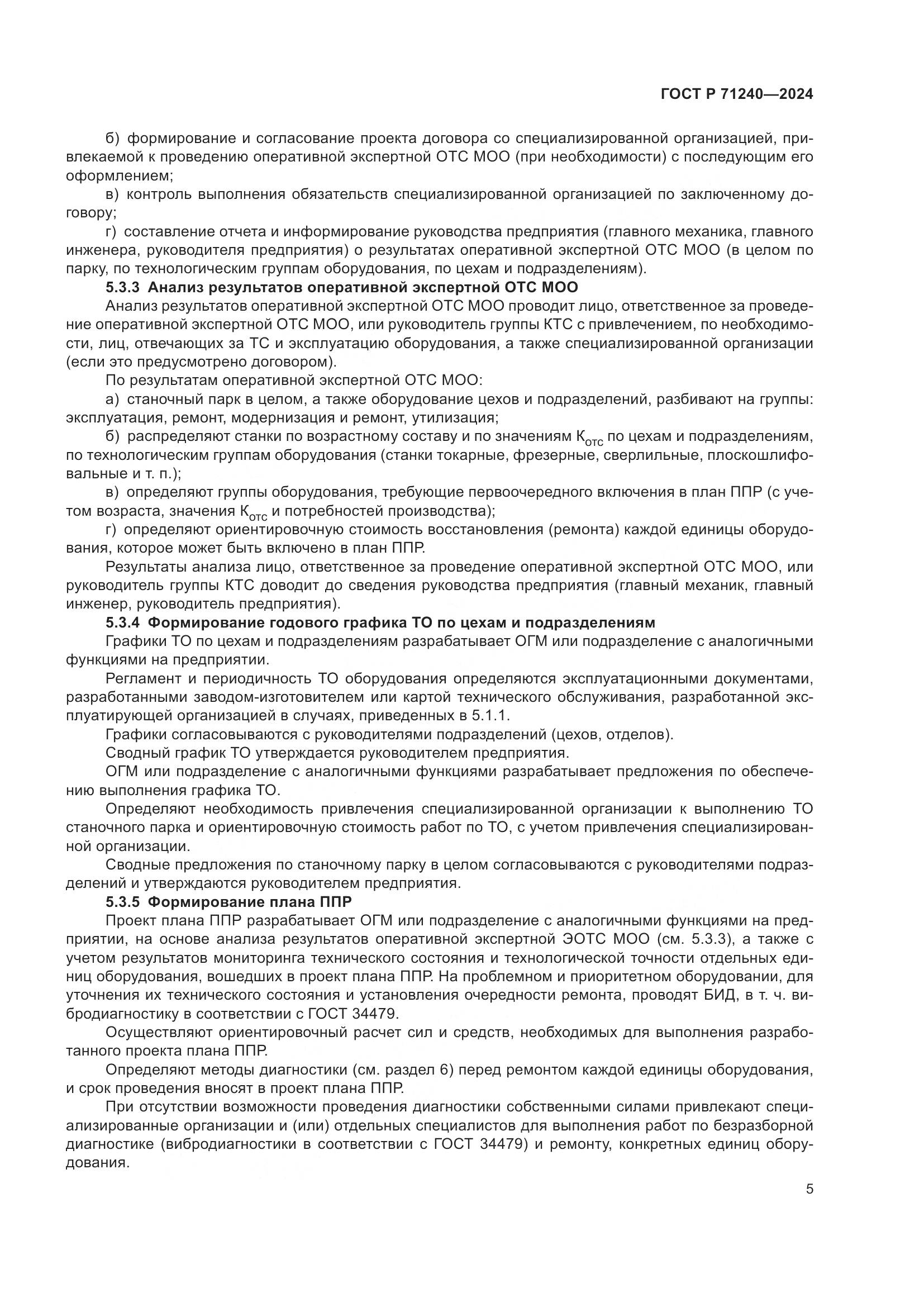 ГОСТ Р 71240—2024

б) формирование и согласование проекта договора со специализированной организацией, привлекаемой к проведению оперативной экспертной ОТС МОО (при необходимости) с последующим его оформлением;

в) контроль выполнения обязательств специализированной организацией по заключенному договору;

г) составление отчета и информирование руководства предприятия (главного механика, главного инженера, руководителя предприятия) о результатах оперативной экспертной ОТС МОО (в целом по парку, по технологическим группам оборудования, по цехам и подразделениям).

5.3.3 Анализ результатов оперативной экспертной ОТС МОО

Анализ результатов оперативной экспертной ОТС МОО проводит лицо, ответственное за проведение оперативной экспертной ОТС МОО, или руководитель группы КТС с привлечением, по необходимости, лиц, отвечающих за ТС и эксплуатацию оборудования, а также специализированной организации (если это предусмотрено договором).

По результатам оперативной экспертной ОТС МОО:

а) станочный парк в целом, а также оборудование цехов и подразделений, разбивают на группы: эксплуатация, ремонт, модернизация и ремонт, утилизация;

б) распределяют станки по возрастному составу и по значениям $К_{отс}$ по цехам и подразделениям, по технологическим группам оборудования (станки токарные, фрезерные, сверлильные, плоскошлифовальные и т. п.);

в) определяют группы оборудования, требующие первоочередного включения в план ППР (с учетом возраста, значения $К_{отс}$ и потребностей производства);

г) определяют ориентировочную стоимость восстановления (ремонта) каждой единицы оборудования, которое может быть включено в план ППР.

Результаты анализа лицо, ответственное за проведение оперативной экспертной ОТС МОО, или руководитель группы КТС доводит до сведения руководства предприятия (главный механик, главный инженер, руководитель предприятия).

5.3.4 Формирование годового графика ТО по цехам и подразделениям

Графики ТО по цехам и подразделениям разрабатывает ОГМ или подразделение с аналогичными функциями на предприятии.

Регламент и периодичность ТО оборудования определяются эксплуатационными документами, разработанными заводом-изготовителем или картой технического обслуживания, разработанной эксплуатирующей организацией в случаях, приведенных в 5.1.1.

Графики согласовываются с руководителями подразделений (цехов, отделов).

Сводный график ТО утверждается руководителем предприятия.

ОГМ или подразделение с аналогичными функциями разрабатывает предложения по обеспечению выполнения графика ТО.

Определяют необходимость привлечения специализированной организации к выполнению ТО станочного парка и ориентировочную стоимость работ по ТО, с учетом привлечения специализированной организации.

Сводные предложения по станочному парку в целом согласовываются с руководителями подразделений и утверждаются руководителем предприятия.

5.3.5 Формирование плана ППР

Проект плана ППР разрабатывает ОГМ или подразделение с аналогичными функциями на предприятии, на основе анализа результатов оперативной экспертной ЭОТС МОО (см. 5.3.3), а также с учетом результатов мониторинга технического состояния и технологической точности отдельных единиц оборудования, вошедших в проект плана ППР. На проблемном и приоритетном оборудовании, для уточнения их технического состояния и установления очередности ремонта, проводят БИД, в т. ч. вибродиагностику в соответствии с ГОСТ 34479.

Осуществляют ориентировочный расчет сил и средств, необходимых для выполнения разработанного проекта плана ППР.

Определяют методы диагностики (см. раздел 6) перед ремонтом каждой единицы оборудования, и срок проведения вносят в проект плана ППР.

При отсутствии возможности проведения диагностики собственными силами привлекают специализированные организации и (или) отдельных специалистов для выполнения работ по безразборной диагностике (вибродиагностики в соответствии с ГОСТ 34479) и ремонту, конкретных единиц оборудования.

5